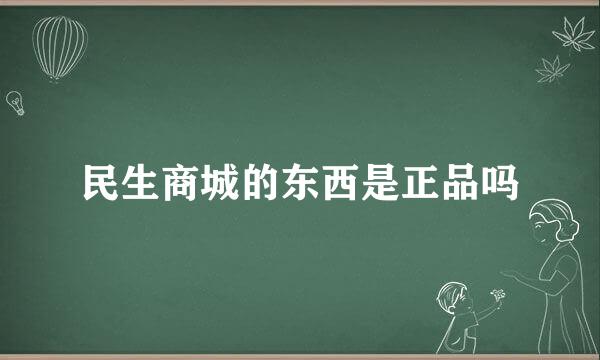 民生商城的东西是正品吗